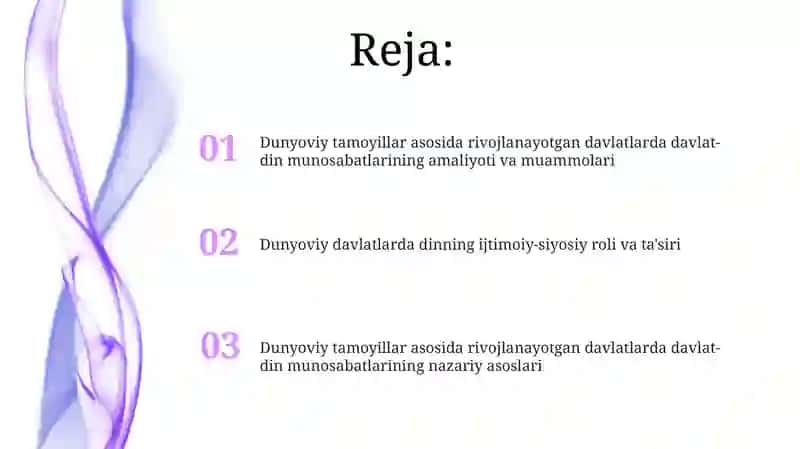 Reja:

01 Dunyoviy tamoyillar asosida rivojlanayotgan davlatlarda davlat-din munosabatlarining amaliyoti va muammolari

02 Dunyoviy davlatlarda dinning ijtimoiy-siyosiy roli va ta'siri

03 Dunyoviy tamoyillar asosida rivojlanayotgan davlatlarda davlat-din munosabatlarining nazariy asoslari